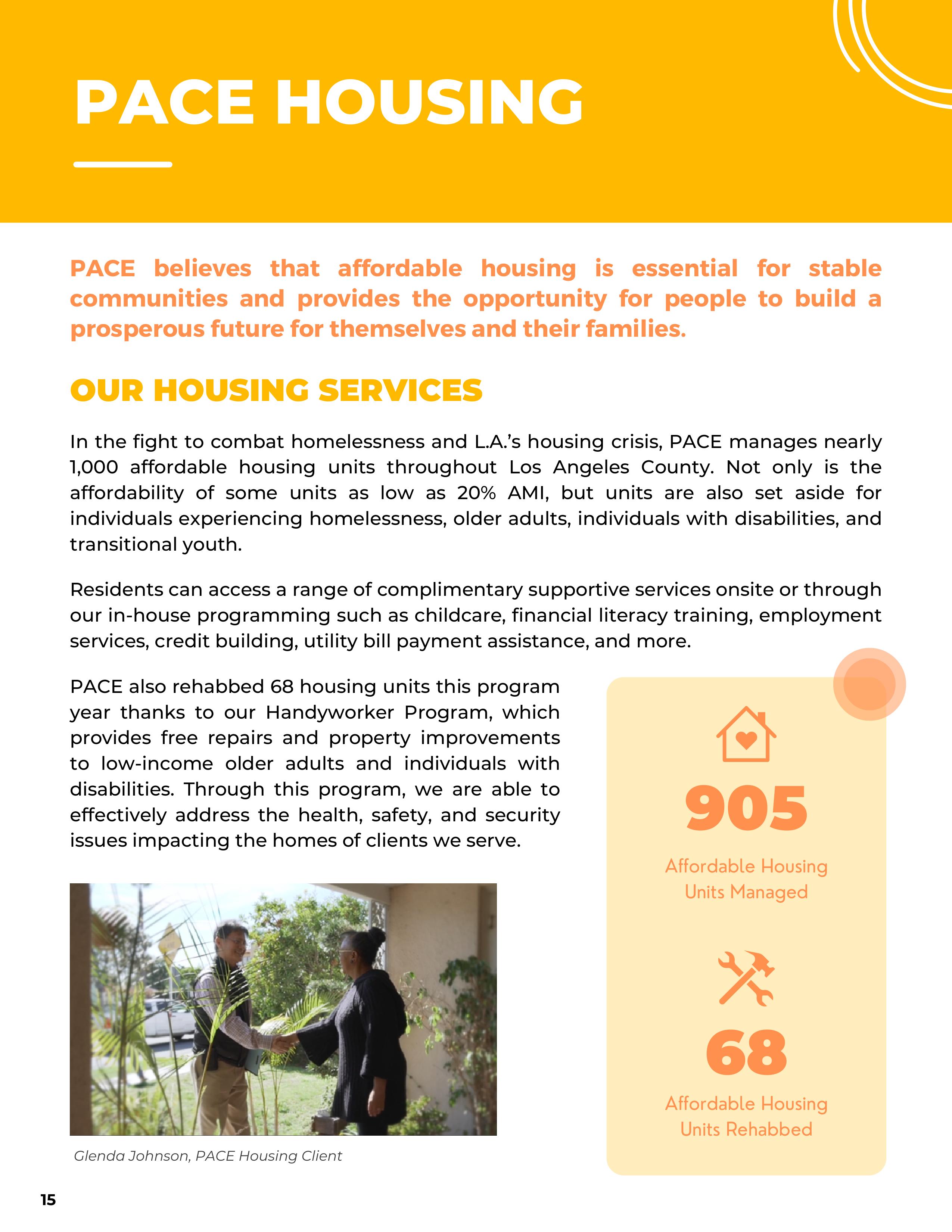 PACE HOUSING

PACE believes that affordable housing is essential for stable communities and provides the opportunity for people to build a prosperous future for themselves and their families.

OUR HOUSING SERVICES

In the fight to combat homelessness and L.A.'s housing crisis, PACE manages nearly 1,000 affordable housing units throughout Los Angeles County. Not only is the affordability of some units as low as 20% AMI, but units are also set aside for individuals experiencing homelessness, older adults, individuals with disabilities, and transitional youth.

Residents can access a range of complimentary supportive services onsite or through our in-house programming such as childcare, financial literacy training, employment services, credit building, utility bill payment assistance, and more.

PACE also rehabbed 68 housing units this program year thanks to our Handyworker Program, which provides free repairs and property improvements to low-income older adults and individuals with disabilities. Through this program, we are able to effectively address the health, safety, and security issues impacting the homes of clients we serve.

Glenda Johnson, PACE Housing Client

905
Affordable Housing Units Managed

68
Affordable Housing Units Rehabbed

15